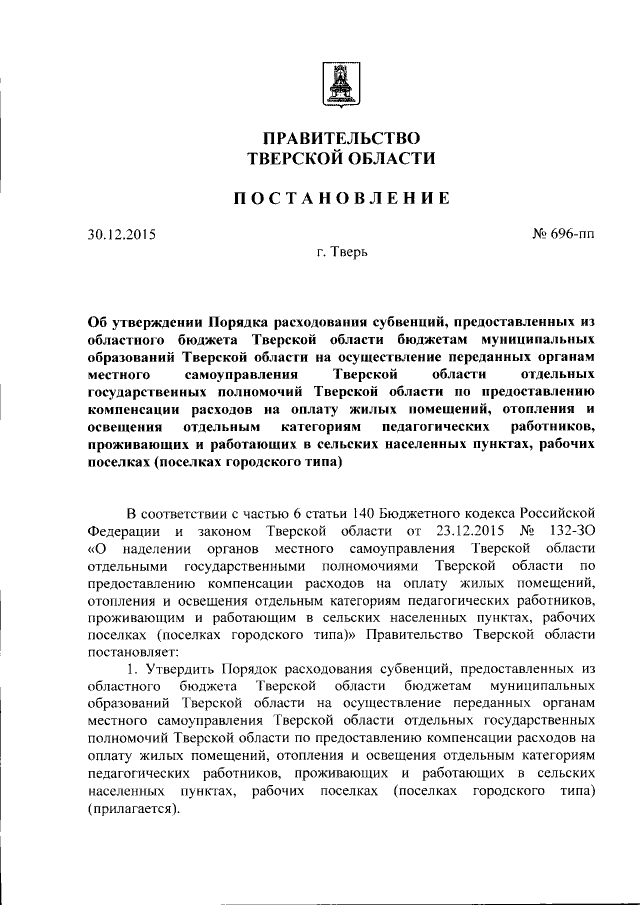 ПРАВИТЕЛЬСТВО
ТВЕРСКОЙ ОБЛАСТИ

ПОСТАНОВЛЕНИЕ

30.12.2015

№ 696-пп

г. Тверь

Об утверждении Порядка расходования субвенций, предоставленных из областного бюджета Тверской области бюджетам муниципальных образований Тверской области на осуществление переданных органам местного самоуправления Тверской области отдельных государственных полномочий Тверской области по предоставлению компенсации расходов на оплату жилых помещений, отопления и освещения отдельным категориям педагогических работников, проживающих и работающих в сельских населенных пунктах, рабочих поселках (поселках городского типа)

В соответствии с частью 6 статьи 140 Бюджетного кодекса Российской Федерации и законом Тверской области от 23.12.2015 № 132-ЗО «О наделении органов местного самоуправления Тверской области отдельными государственными полномочиями Тверской области по предоставлению компенсации расходов на оплату жилых помещений, отопления и освещения отдельным категориям педагогических работников, проживающим и работающим в сельских населенных пунктах, рабочих поселках (поселках городского типа)» Правительство Тверской области постановляет:

1. Утвердить Порядок расходования субвенций, предоставленных из областного бюджета Тверской области бюджетам муниципальных образований Тверской области на осуществление переданных органам местного самоуправления Тверской области отдельных государственных полномочий Тверской области по предоставлению компенсации расходов на оплату жилых помещений, отопления и освещения отдельным категориям педагогических работников, проживающих и работающих в сельских населенных пунктах, рабочих поселках (поселках городского типа) (прилагается).